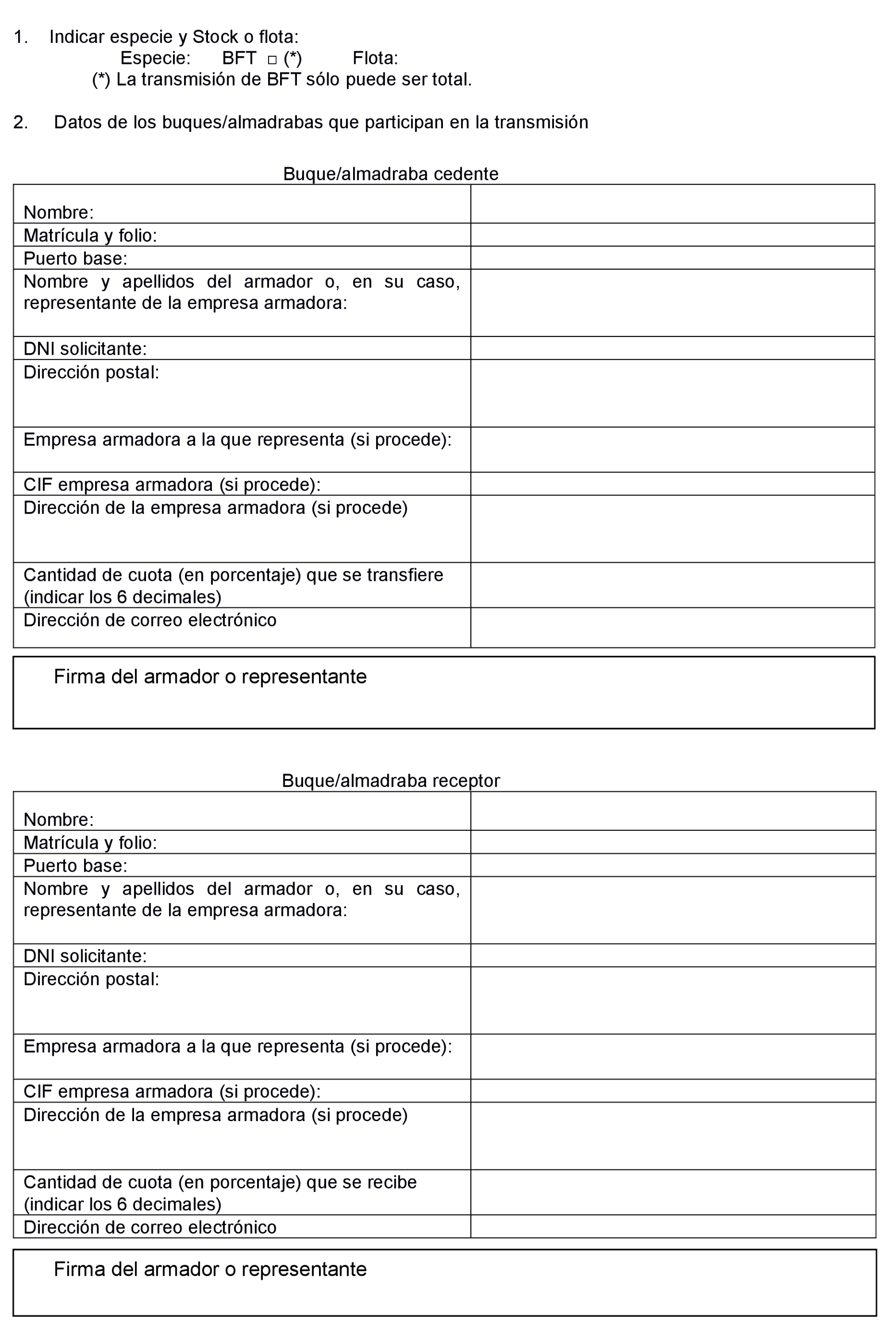 1. Indicar especie y Stock o flota:
Especie: BFT □ (*) Flota:
(*) La transmisión de BFT sólo puede ser total.

2. Datos de los buques/almadrabas que participan en la transmisión

Buque/almadraba cedente

| | |
|---|---|
| Nombre: | |
| Matrícula y folio: | |
| Puerto base: | |
| Nombre y apellidos del armador o, en su caso, representante de la empresa armadora: | |
| DNI solicitante: | |
| Dirección postal: | |
| Empresa armadora a la que representa (si procede): | |
| CIF empresa armadora (si procede): | |
| Dirección de la empresa armadora (si procede) | |
| Cantidad de cuota (en porcentaje) que se transfiere (indicar los 6 decimales) | |
| Dirección de correo electrónico | |

Firma del armador o representante

Buque/almadraba receptor

| | |
|---|---|
| Nombre: | |
| Matrícula y folio: | |
| Puerto base: | |
| Nombre y apellidos del armador o, en su caso, representante de la empresa armadora: | |
| DNI solicitante: | |
| Dirección postal: | |
| Empresa armadora a la que representa (si procede): | |
| CIF empresa armadora (si procede): | |
| Dirección de la empresa armadora (si procede) | |
| Cantidad de cuota (en porcentaje) que se recibe (indicar los 6 decimales) | |
| Dirección de correo electrónico | |

Firma del armador o representante